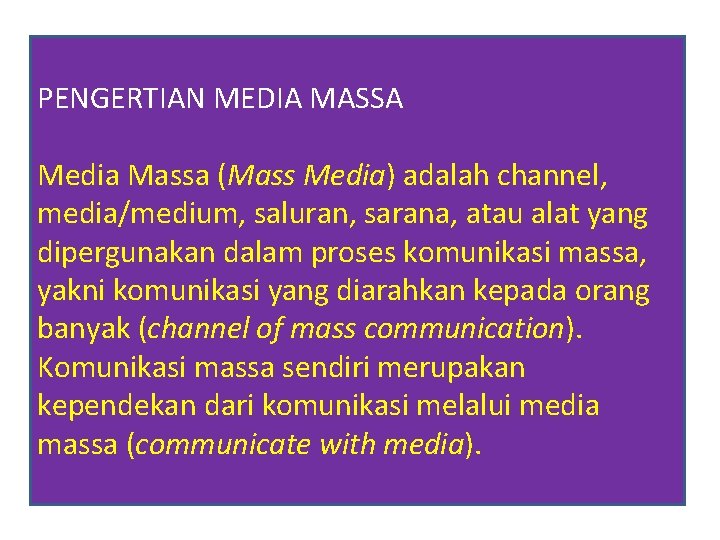 PENGERTIAN MEDIA MASSA

Media Massa (Mass Media) adalah channel, media/medium, saluran, sarana, atau alat yang dipergunakan dalam proses komunikasi massa, yakni komunikasi yang diarahkan kepada orang banyak (channel of mass communication). Komunikasi massa sendiri merupakan kependekan dari komunikasi melalui media massa (communicate with media).